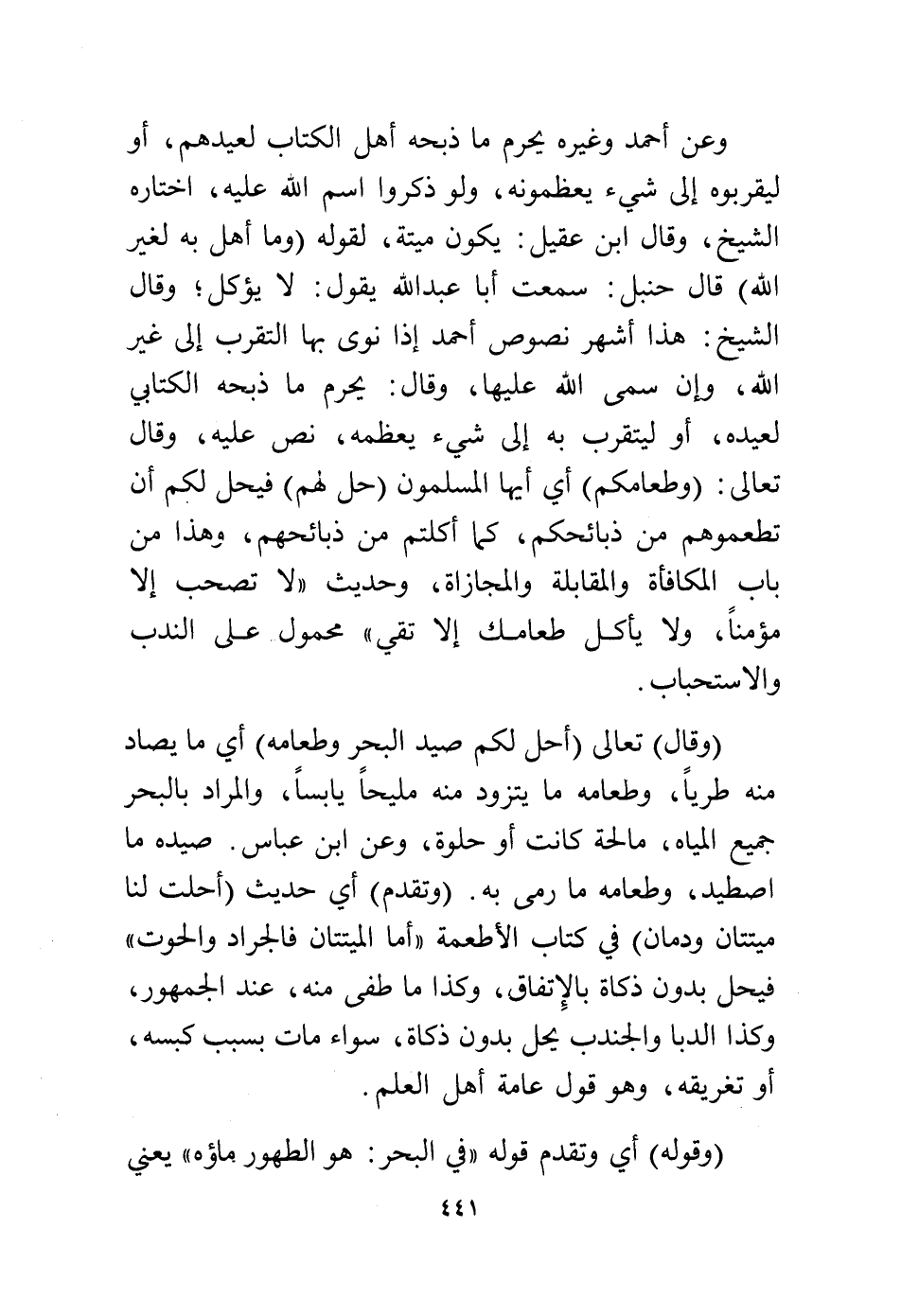 وعن أحمد وغيره يحرم ما ذبحه أهل الكتاب لعيدهم، أو ليقربوه إلى شيء يعظمونه، ولو ذكروا اسم الله عليه، اختاره الشيخ، وقال ابن عقيل: يكون ميتة، لقوله (وما أهل به لغير الله) قال حنبل: سمعت أبا عبدالله يقول: لا يؤكل؛ وقال الشيخ: هذا أشهر نصوص أحمد إذا نوى بها التقرب إلى غير الله، وإن سمى الله عليها، وقال: يحرم ما ذبحه الكتابي لعيده، أو ليتقرب به إلى شيء يعظمه، نص عليه، وقال تعالى: (وطعامكم) أي أيها المسلمون (حل لهم) فيحل لكم أن تطعموهم من ذبائحكم، كما أكلتم من ذبائحهم، وهذا من باب المكافأة والمقابلة والمجازاة، وحديث «لا تصحب إلا مؤمناً، ولا يأكل طعامك إلا تقي» محمول على الندب والاستحباب.

(وقال) تعالى (أحل لكم صيد البحر وطعامه) أي ما يصاد منه طرياً، وطعامه ما يتزود منه مليحاً يابساً، والمراد بالبحر جميع المياه، مالحة كانت أو حلوة، وعن ابن عباس. صيده ما اصطيد، وطعامه ما رمى به. (وتقدم) أي حديث (أحلت لنا ميتتان ودمان) في كتاب الأطعمة «أما الميتتان فالجراد والحوت» فيحل بدون ذكاة بالإتفاق، وكذا ما طفى منه، عند الجمهور، وكذا الدبا والجندب يحل بدون ذكاة، سواء مات بسبب كبسه، أو تغريقه، وهو قول عامة أهل العلم.

(وقوله) أي وتقدم قوله «في البحر: هو الطهور ماؤه» يعني

٤٤١